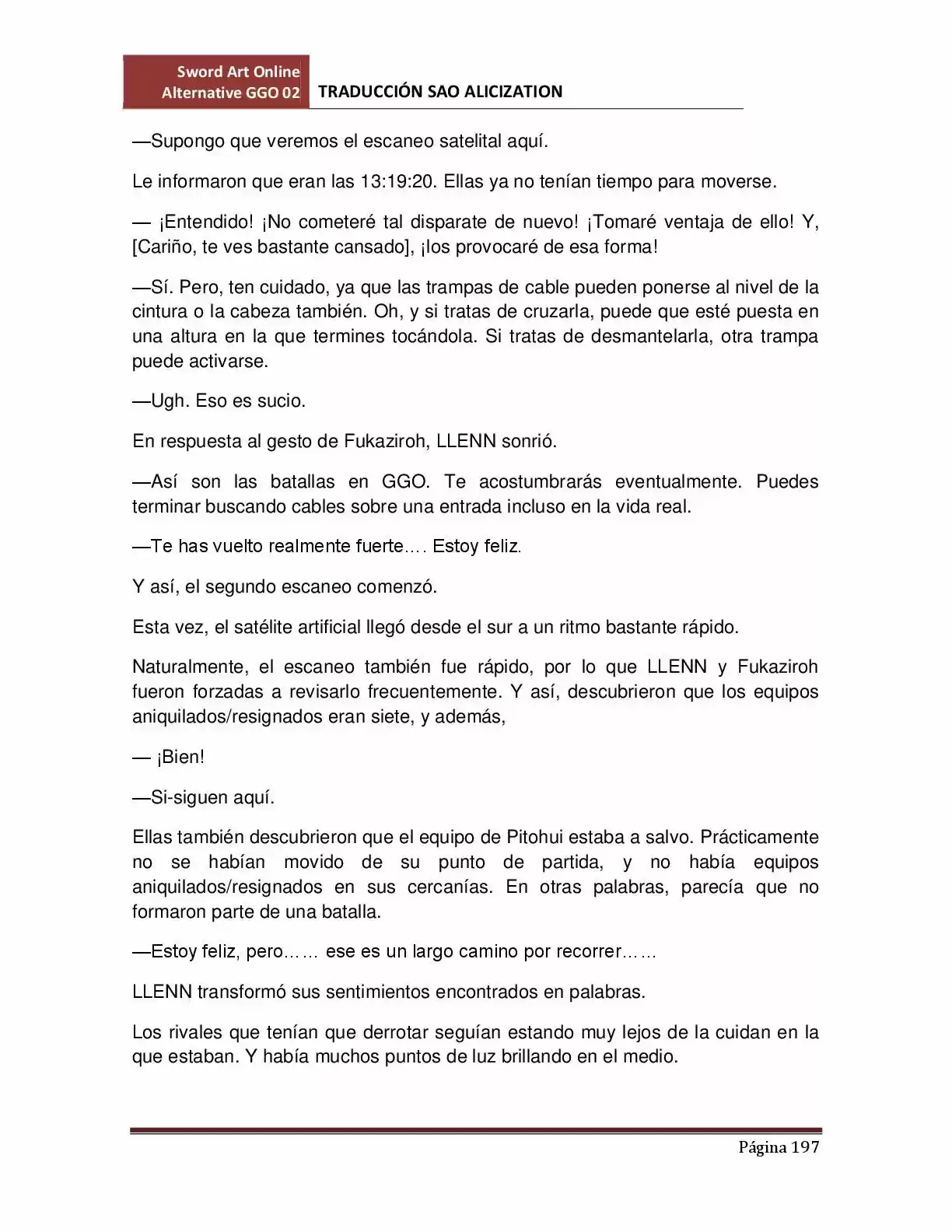 Sword Art Online
Alternative GGO 02
TRADUCCIÓN SAO ALICIZATION

—Supongo que veremos el escaneo satelital aquí.

Le informaron que eran las 13:19:20. Ellas ya no tenían tiempo para moverse.

— ¡Entendido! ¡No cometeré tal disparate de nuevo! ¡Tomaré ventaja de ello! Y, [Cariño, te ves bastante cansado], ¡los provocaré de esa forma!

—Sí. Pero, ten cuidado, ya que las trampas de cable pueden ponerse al nivel de la cintura o la cabeza también. Oh, y si tratas de cruzarla, puede que esté puesta en una altura en la que termines tocándola. Si tratas de desmantelarla, otra trampa puede activarse.

—Ugh. Eso es sucio.

En respuesta al gesto de Fukaziroh, LLENN sonrió.

—Así son las batallas en GGO. Te acostumbrarás eventualmente. Puedes terminar buscando cables sobre una entrada incluso en la vida real.

—Te has vuelto realmente fuerte…. Estoy feliz.

Y así, el segundo escaneo comenzó.

Esta vez, el satélite artificial llegó desde el sur a un ritmo bastante rápido.

Naturalmente, el escaneo también fue rápido, por lo que LLENN y Fukaziroh fueron forzadas a revisarlo frecuentemente. Y así, descubrieron que los equipos aniquilados/resignados eran siete, y además,

— ¡Bien!

—Si-siguen aquí.

Ellas también descubrieron que el equipo de Pitohui estaba a salvo. Prácticamente no se habían movido de su punto de partida, y no había equipos aniquilados/resignados en sus cercanías. En otras palabras, parecía que no formaron parte de una batalla.

—Estoy feliz, pero…… ese es un largo camino por recorrer……

LLENN transformó sus sentimientos encontrados en palabras.

Los rivales que tenían que derrotar seguían estando muy lejos de la cuidan en la que estaban. Y había muchos puntos de luz brillando en el medio.

Página 197